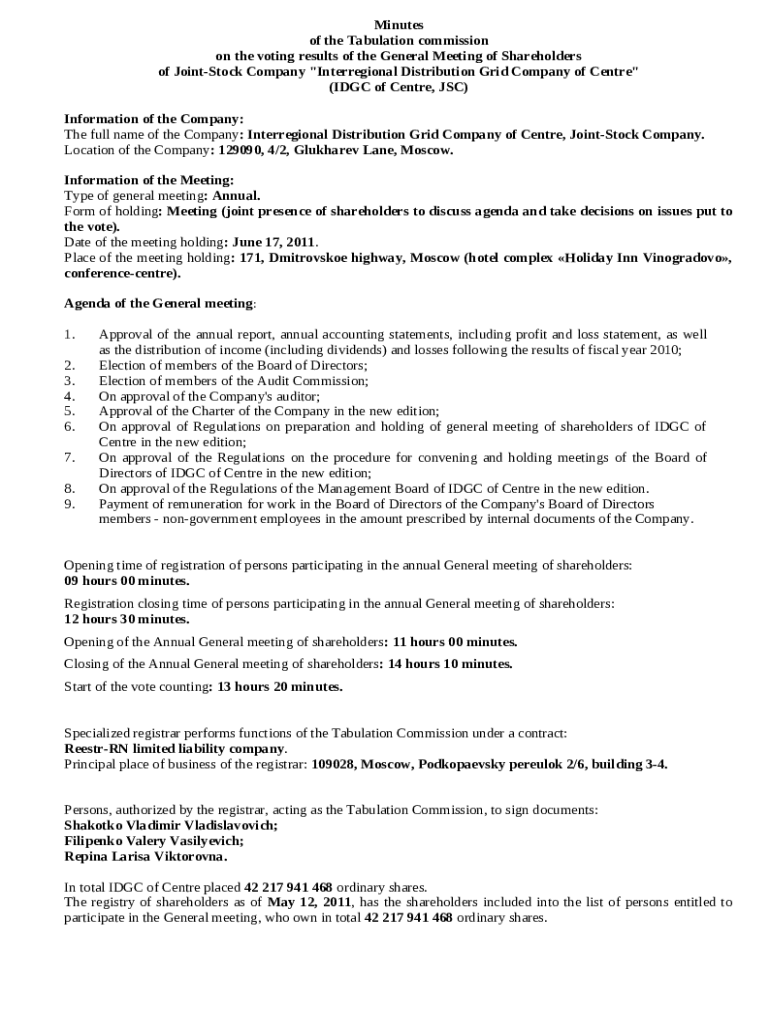 Minutes
of the Tabulation commission
on the voting results of the General Meeting of Shareholders
of Joint-Stock Company "Interregional Distribution Grid Company of Centre"
(IDGC of Centre, JSC)

Information of the Company:
The full name of the Company: Interregional Distribution Grid Company of Centre, Joint-Stock Company.
Location of the Company: 129090, 4/2, Glukharev Lane, Moscow.

Information of the Meeting:
Type of general meeting: Annual.
Form of holding: Meeting (joint presence of shareholders to discuss agenda and take decisions on issues put to the vote).
Date of the meeting holding: June 17, 2011.
Place of the meeting holding: 171, Dmitrovskoe highway, Moscow (hotel complex «Holiday Inn Vinogradovo», conference-centre).

Agenda of the General meeting:

1. Approval of the annual report, annual accounting statements, including profit and loss statement, as well as the distribution of income (including dividends) and losses following the results of fiscal year 2010;
2. Election of members of the Board of Directors;
3. Election of members of the Audit Commission;
4. On approval of the Company's auditor;
5. Approval of the Charter of the Company in the new edition;
6. On approval of Regulations on preparation and holding of general meeting of shareholders of IDGC of Centre in the new edition;
7. On approval of the Regulations on the procedure for convening and holding meetings of the Board of Directors of IDGC of Centre in the new edition;
8. On approval of the Regulations of the Management Board of IDGC of Centre in the new edition.
9. Payment of remuneration for work in the Board of Directors of the Company's Board of Directors members - non-government employees in the amount prescribed by internal documents of the Company.

Opening time of registration of persons participating in the annual General meeting of shareholders:
09 hours 00 minutes.

Registration closing time of persons participating in the annual General meeting of shareholders:
12 hours 30 minutes.

Opening of the Annual General meeting of shareholders: 11 hours 00 minutes.

Closing of the Annual General meeting of shareholders: 14 hours 10 minutes.

Start of the vote counting: 13 hours 20 minutes.

Specialized registrar performs functions of the Tabulation Commission under a contract:
Reestr-RN limited liability company.
Principal place of business of the registrar: 109028, Moscow, Podkopaevsky pereulok 2/6, building 3-4.

Persons, authorized by the registrar, acting as the Tabulation Commission, to sign documents:
Shakotko Vladimir Vladislavovich;
Filipenko Valery Vasilyevich;
Repina Larisa Viktorovna.

In total IDGC of Centre placed 42 217 941 468 ordinary shares.
The registry of shareholders as of May 12, 2011, has the shareholders included into the list of persons entitled to participate in the General meeting, who own in total 42 217 941 468 ordinary shares.